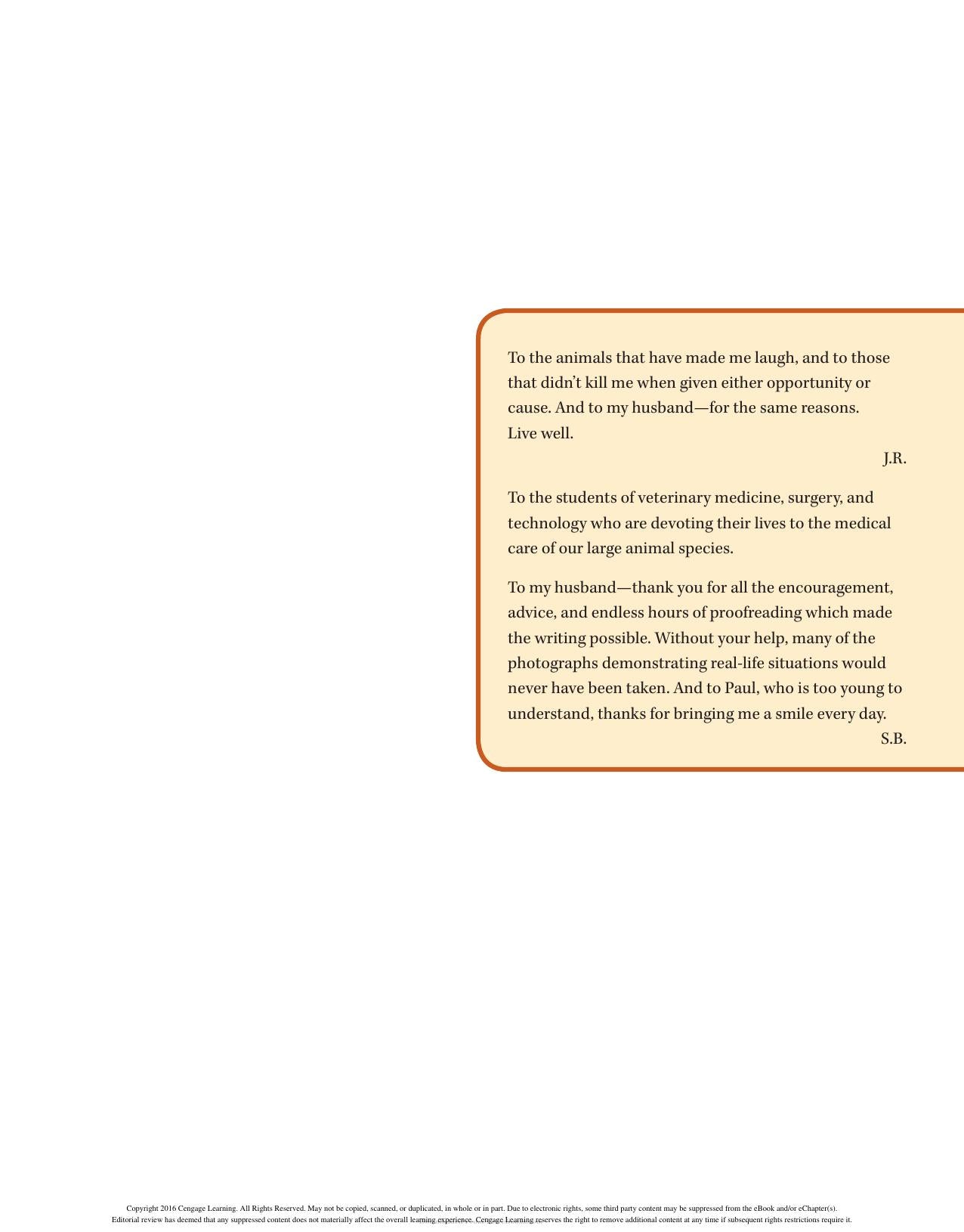 To the animals that have made me laugh, and to those that didn't kill me when given either opportunity or cause. And to my husband—for the same reasons. Live well.

J.R.

To the students of veterinary medicine, surgery, and technology who are devoting their lives to the medical care of our large animal species.

To my husband—thank you for all the encouragement, advice, and endless hours of proofreading which made the writing possible. Without your help, many of the photographs demonstrating real-life situations would never have been taken. And to Paul, who is too young to understand, thanks for bringing me a smile every day.

S.B.

Copyright 2016 Cengage Learning. All Rights Reserved. May not be copied, scanned, or duplicated, in whole or in part. Due to electronic rights, some third party content may be suppressed from the eBook and/or eChapter(s). Editorial review has deemed that any suppressed content does not materially affect the overall learning experience. Cengage Learning reserves the right to remove additional content at any time if subsequent rights restrictions require it.